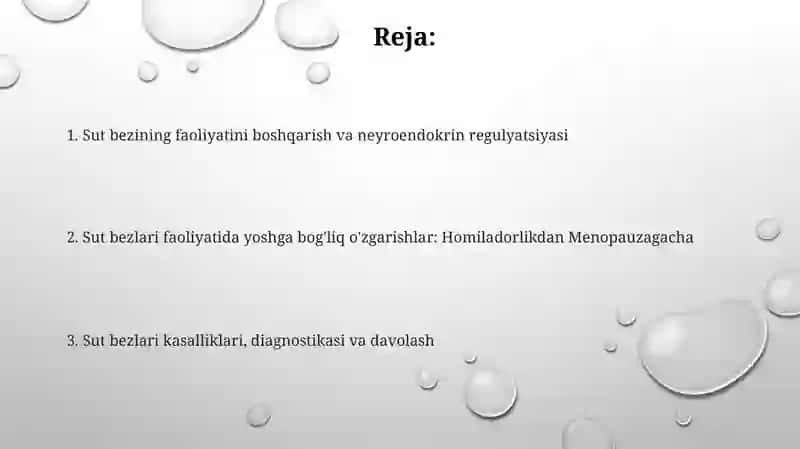 Reja:

1. Sut bezining faoliyatini boshqarish va neyroendokrin regulyatsiyasi

2. Sut bezlari faoliyatida yoshga bog'liq o'zgarishlar: Homiladorlikdan Menopauzagacha

3. Sut bezlari kasalliklari, diagnostikasi va davolash